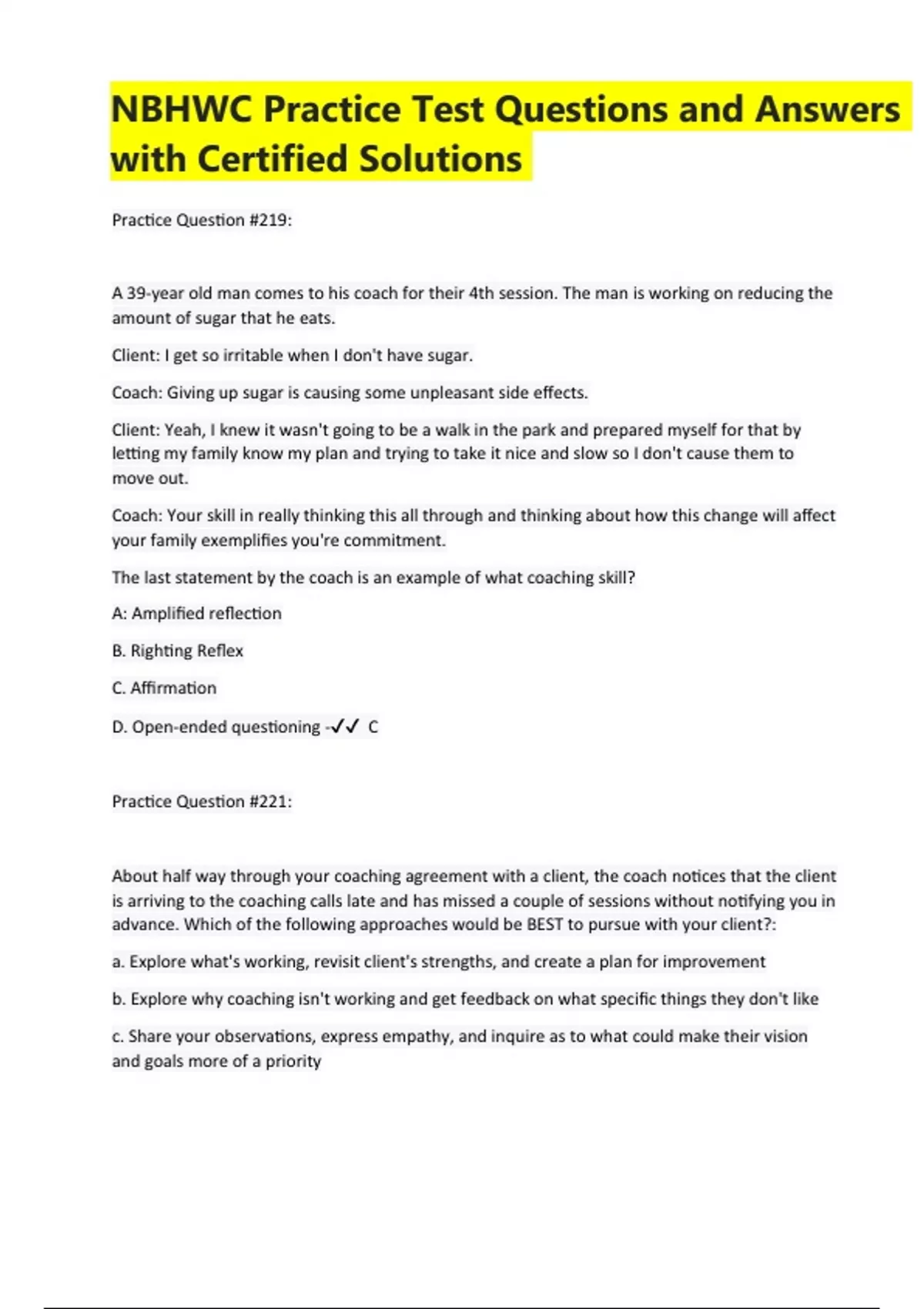 NBHWC Practice Test Questions and Answers with Certified Solutions

Practice Question #219:

A 39-year old man comes to his coach for their 4th session. The man is working on reducing the amount of sugar that he eats.

Client: I get so irritable when I don't have sugar.

Coach: Giving up sugar is causing some unpleasant side effects.

Client: Yeah, I knew it wasn't going to be a walk in the park and prepared myself for that by letting my family know my plan and trying to take it nice and slow so I don't cause them to move out.

Coach: Your skill in really thinking this all through and thinking about how this change will affect your family exemplifies you're commitment.

The last statement by the coach is an example of what coaching skill?

A: Amplified reflection

B. Righting Reflex

C. Affirmation

D. Open-ended questioning -✓✓ C

Practice Question #221:

About half way through your coaching agreement with a client, the coach notices that the client is arriving to the coaching calls late and has missed a couple of sessions without notifying you in advance. Which of the following approaches would be BEST to pursue with your client?:

a. Explore what's working, revisit client's strengths, and create a plan for improvement

b. Explore why coaching isn't working and get feedback on what specific things they don't like

c. Share your observations, express empathy, and inquire as to what could make their vision and goals more of a priority